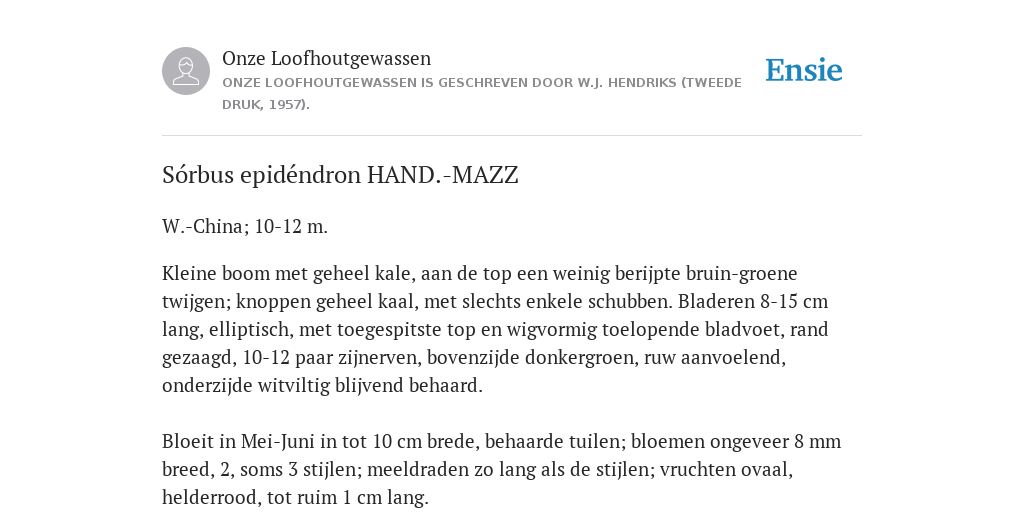 Onze Loofhoutgewassen
ONZE LOOFHOUTGEWASSEN IS GESCHREVEN DOOR W.J. HENDRIKS (TWEEDE DRUK, 1957).

Ensie

Sórbus epidéndron HAND.-MAZZ

W.-China; 10-12 m.

Kleine boom met geheel kale, aan de top een weinig berijpte bruin-groene twijgen; knoppen geheel kaal, met slechts enkele schubben. Bladeren 8-15 cm lang, elliptisch, met toegespitste top en wigvormig toelopende bladvoet, rand gezaagd, 10-12 paar zijnerven, bovenzijde donkergroen, ruw aanvoelend, onderzijde witviltig blijvend behaard.

Bloeit in Mei-Juni in tot 10 cm brede, behaarde tuilen; bloemen ongeveer 8 mm breed, 2, soms 3 stijlen; meeldraden zo lang als de stijlen; vruchten ovaal, helderrood, tot ruim 1 cm lang.